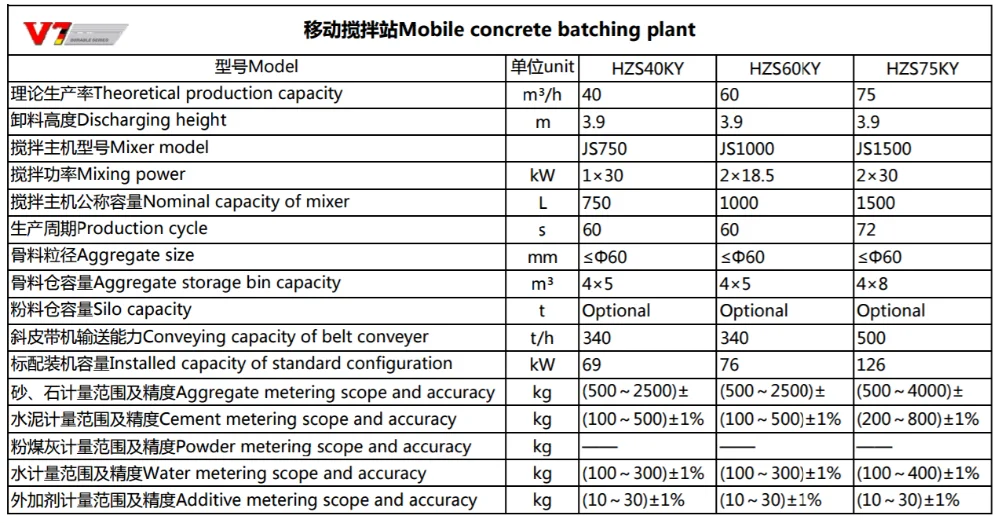 V7 DURABLE SERIES

移动搅拌站Mobile concrete batching plant

| 型号Model | 单位unit | HZS40KY | HZS60KY | HZS75KY |
|---|---|---|---|---|
| 理论生产率Theoretical production capacity | m³/h | 40 | 60 | 75 |
| 卸料高度Discharging height | m | 3.9 | 3.9 | 3.9 |
| 搅拌主机型号Mixer model | | JS750 | JS1000 | JS1500 |
| 搅拌功率Mixing power | kW | 1×30 | 2×18.5 | 2×30 |
| 搅拌主机公称容量Nominal capacity of mixer | L | 750 | 1000 | 1500 |
| 生产周期Production cycle | s | 60 | 60 | 72 |
| 骨料粒径Aggregate size | mm | ≤Φ60 | ≤Φ60 | ≤Φ60 |
| 骨料仓容量Aggregate storage bin capacity | m³ | 4×5 | 4×5 | 4×8 |
| 粉料仓容量Silo capacity | t | Optional | Optional | Optional |
| 斜皮带机输送能力Conveying capacity of belt conveyer | t/h | 340 | 340 | 500 |
| 标配装机容量Installed capacity of standard configuration | kW | 69 | 76 | 126 |
| 砂、石计量范围及精度Aggregate metering scope and accuracy | kg | (500～2500)± | (500～2500)± | (500～4000)± |
| 水泥计量范围及精度Cement metering scope and accuracy | kg | (100～500)±1% | (100～500)±1% | (200～800)±1% |
| 粉煤灰计量范围及精度Powder metering scope and accuracy | kg | —— | —— | —— |
| 水计量范围及精度Water metering scope and accuracy | kg | (100～300)±1% | (100～300)±1% | (100～400)±1% |
| 外加剂计量范围及精度Additive metering scope and accuracy | kg | (10～30)±1% | (10～30)±1% | (10～30)±1% |